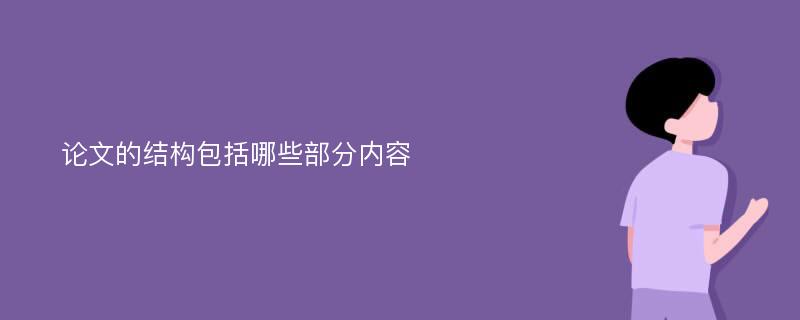 论文的结构包括哪些部分内容